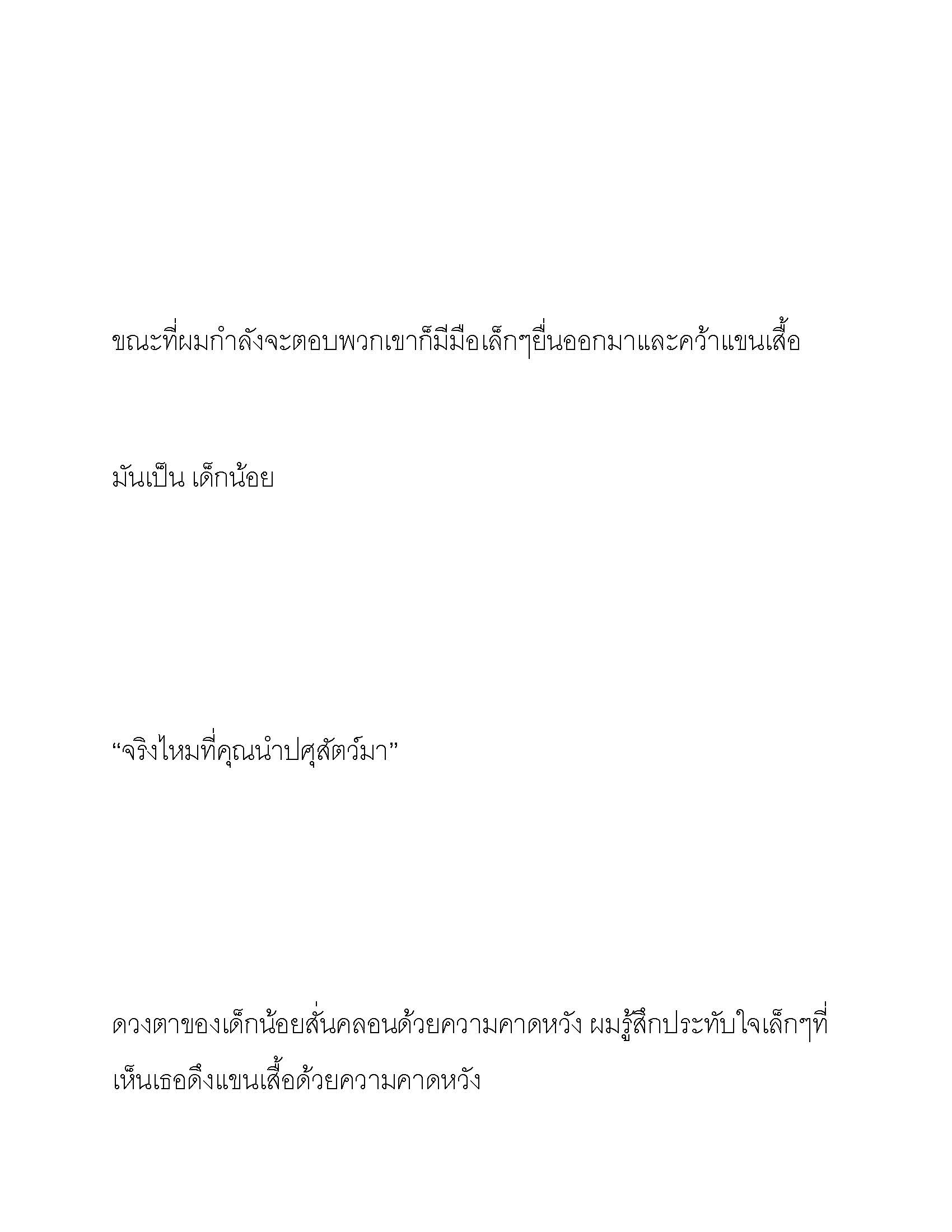 ขณะที่ผมกำลังจะตอบพวกเขาก็มีมือเล็กๆยื่นออกมาและคว้าแขนเสื้อ

มันเป็น เด็กน้อย

“จริงไหมที่คุณนำปศุสัตว์มา”

ดวงตาของเด็กน้อยสั่นคลอนด้วยความคาดหวัง ผมรู้สึกประทับใจเล็กๆที่เห็นเธอดึงแขนเสื้อด้วยความคาดหวัง